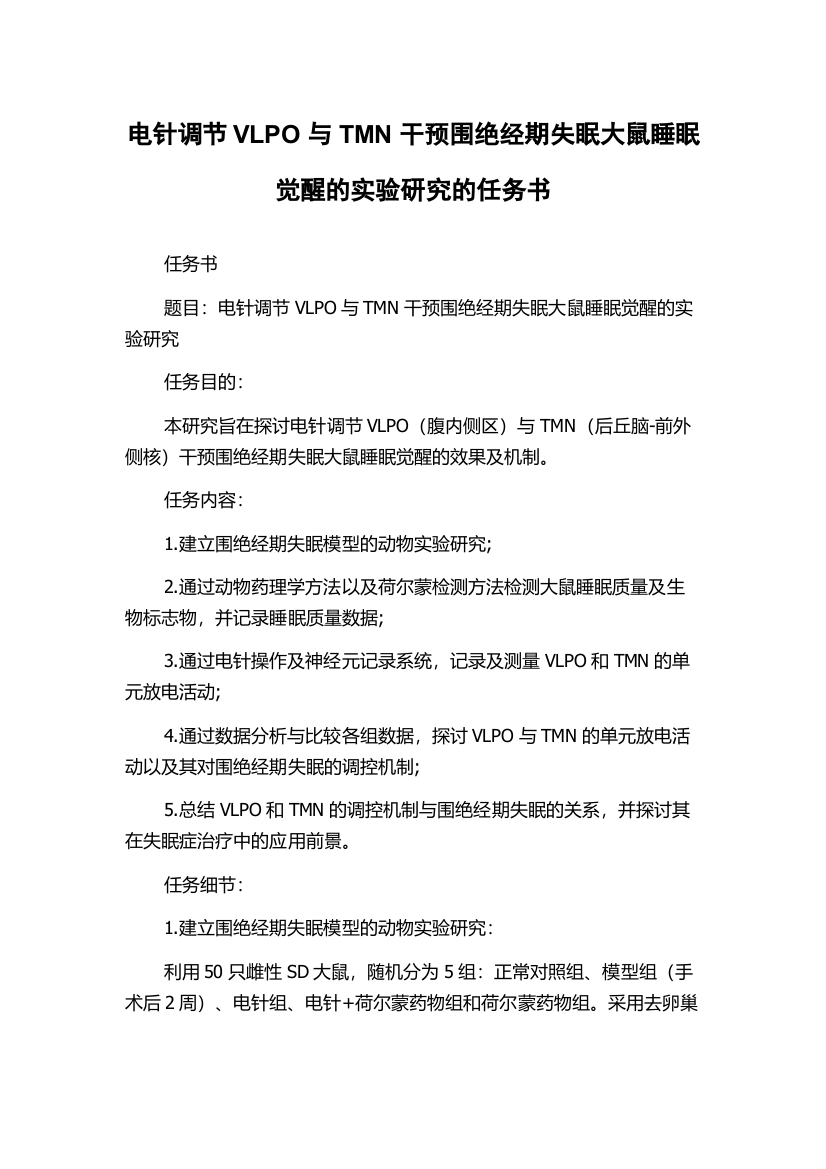 电针调节 VLPO 与 TMN 干预围绝经期失眠大鼠睡眠觉醒的实验研究的任务书

任务书

题目：电针调节 VLPO 与 TMN 干预围绝经期失眠大鼠睡眠觉醒的实验研究

任务目的：

本研究旨在探讨电针调节 VLPO（腹内侧区）与 TMN（后丘脑-前外侧核）干预围绝经期失眠大鼠睡眠觉醒的效果及机制。

任务内容：

1.建立围绝经期失眠模型的动物实验研究;

2.通过动物药理学方法以及荷尔蒙检测方法检测大鼠睡眠质量及生物标志物，并记录睡眠质量数据;

3.通过电针操作及神经元记录系统，记录及测量 VLPO 和 TMN 的单元放电活动;

4.通过数据分析与比较各组数据，探讨 VLPO 与 TMN 的单元放电活动以及其对围绝经期失眠的调控机制;

5.总结 VLPO 和 TMN 的调控机制与围绝经期失眠的关系，并探讨其在失眠症治疗中的应用前景。

任务细节：

1.建立围绝经期失眠模型的动物实验研究：

利用 50 只雌性 SD 大鼠，随机分为 5 组：正常对照组、模型组（手术后 2 周）、电针组、电针+荷尔蒙药物组和荷尔蒙药物组。采用去卵巢